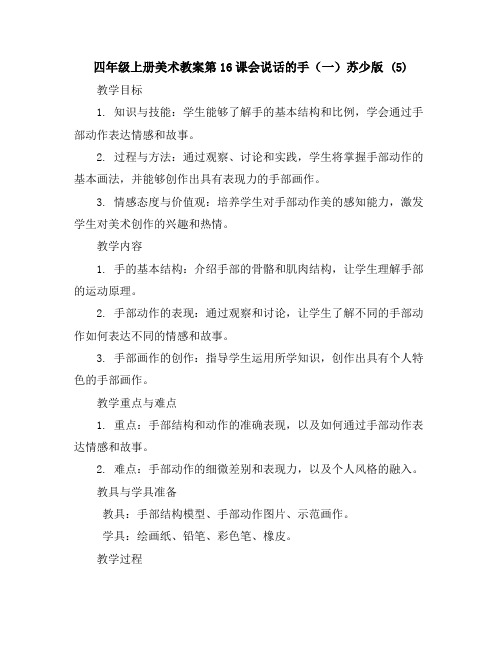 四年级上册美术教案第16课会说话的手（一）苏少版 (5)

教学目标

1. 知识与技能：学生能够了解手的基本结构和比例，学会通过手部动作表达情感和故事。

2. 过程与方法：通过观察、讨论和实践，学生将掌握手部动作的基本画法，并能够创作出具有表现力的手部画作。

3. 情感态度与价值观：培养学生对手部动作美的感知能力，激发学生对美术创作的兴趣和热情。

教学内容

1. 手的基本结构：介绍手部的骨骼和肌肉结构，让学生理解手部的运动原理。

2. 手部动作的表现：通过观察和讨论，让学生了解不同的手部动作如何表达不同的情感和故事。

3. 手部画作的创作：指导学生运用所学知识，创作出具有个人特色的手部画作。

教学重点与难点

1. 重点：手部结构和动作的准确表现，以及如何通过手部动作表达情感和故事。

2. 难点：手部动作的细微差别和表现力，以及个人风格的融入。

教具与学具准备

教具：手部结构模型、手部动作图片、示范画作。

学具：绘画纸、铅笔、彩色笔、橡皮。

教学过程